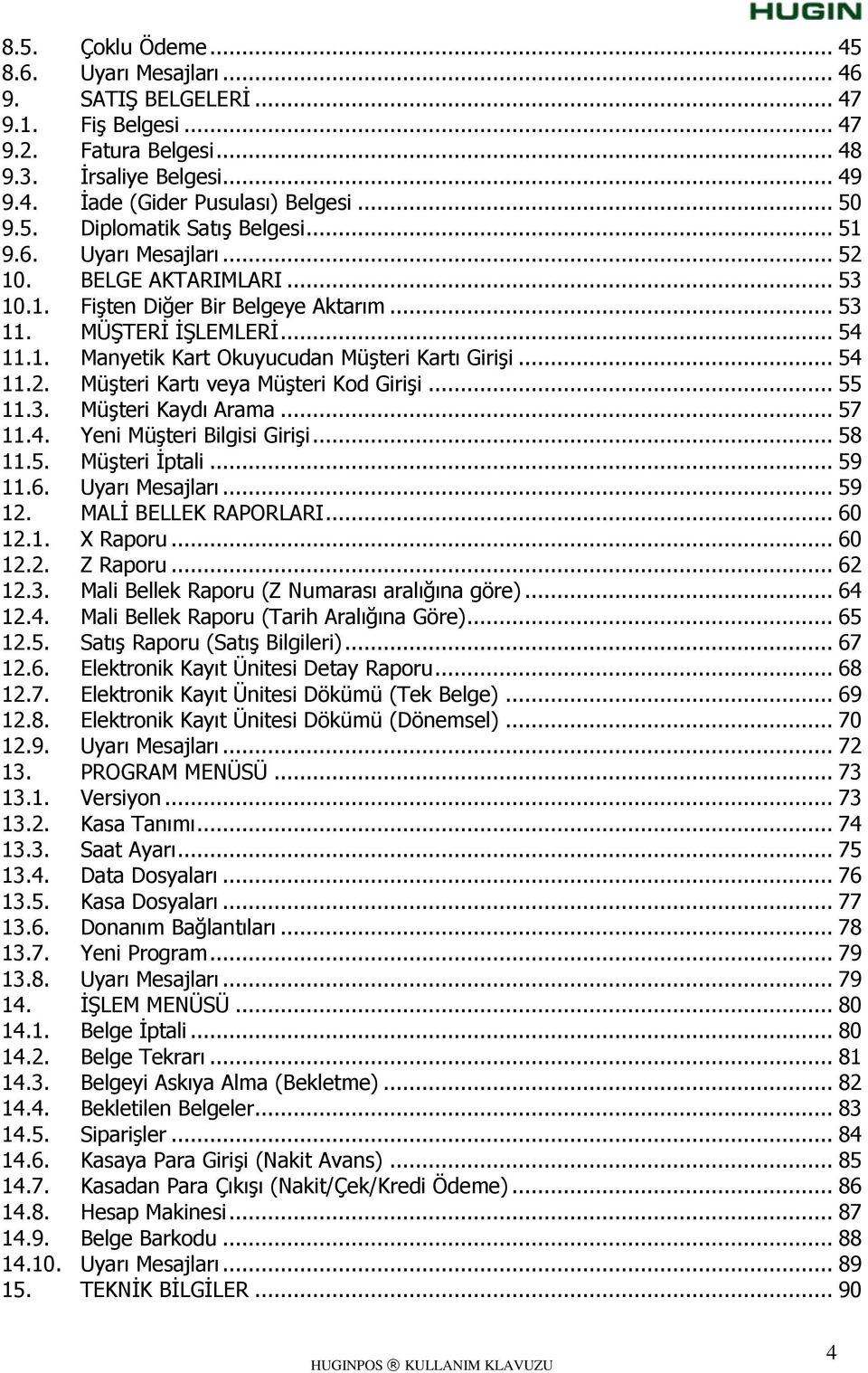 HUGIN

8.5. Çoklu Ödeme ... 45
8.6. Uyarı Mesajları ... 46
9. SATIŞ BELGELERİ ... 47
9.1. Fiş Belgesi ... 47
9.2. Fatura Belgesi ... 48
9.3. İrsaliye Belgesi ... 49
9.4. İade (Gider Pusulası) Belgesi ... 50
9.5. Diplomatik Satış Belgesi ... 51
9.6. Uyarı Mesajları ... 52
10. BELGE AKTARIMLARI ... 53
10.1. Fişten Diğer Bir Belgeye Aktarım ... 53
11. MÜŞTERİ İŞLEMLERİ ... 54
11.1. Manyetik Kart Okuyucudan Müşteri Kartı Girişi ... 54
11.2. Müşteri Kartı veya Müşteri Kod Girişi ... 55
11.3. Müşteri Kaydı Arama ... 57
11.4. Yeni Müşteri Bilgisi Girişi ... 58
11.5. Müşteri İptali ... 59
11.6. Uyarı Mesajları ... 59
12. MALİ BELLEK RAPORLARI ... 60
12.1. X Raporu ... 60
12.2. Z Raporu ... 62
12.3. Mali Bellek Raporu (Z Numarası aralığına göre) ... 64
12.4. Mali Bellek Raporu (Tarih Aralığına Göre) ... 65
12.5. Satış Raporu (Satış Bilgileri) ... 67
12.6. Elektronik Kayıt Ünitesi Detay Raporu ... 68
12.7. Elektronik Kayıt Ünitesi Dökümü (Tek Belge) ... 69
12.8. Elektronik Kayıt Ünitesi Dökümü (Dönemsel) ... 70
12.9. Uyarı Mesajları ... 72
13. PROGRAM MENÜSÜ ... 73
13.1. Versiyon ... 73
13.2. Kasa Tanımı ... 74
13.3. Saat Ayarı ... 75
13.4. Data Dosyaları ... 76
13.5. Kasa Dosyaları ... 77
13.6. Donanım Bağlantıları ... 78
13.7. Yeni Program ... 79
13.8. Uyarı Mesajları ... 79
14. İŞLEM MENÜSÜ ... 80
14.1. Belge İptali ... 80
14.2. Belge Tekrarı ... 81
14.3. Belgeyi Askıya Alma (Bekletme) ... 82
14.4. Bekletilen Belgeler ... 83
14.5. Siparişler ... 84
14.6. Kasaya Para Girişi (Nakit Avans) ... 85
14.7. Kasadan Para Çıkışı (Nakit/Çek/Kredi Ödeme) ... 86
14.8. Hesap Makinesi ... 87
14.9. Belge Barkodu ... 88
14.10. Uyarı Mesajları ... 89
15. TEKNİK BİLGİLER ... 90

HUGINPOS ® KULLANIM KLAVUZU
4